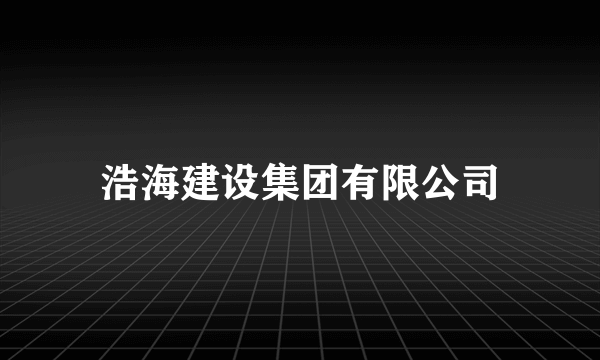 浩海建设集团有限公司